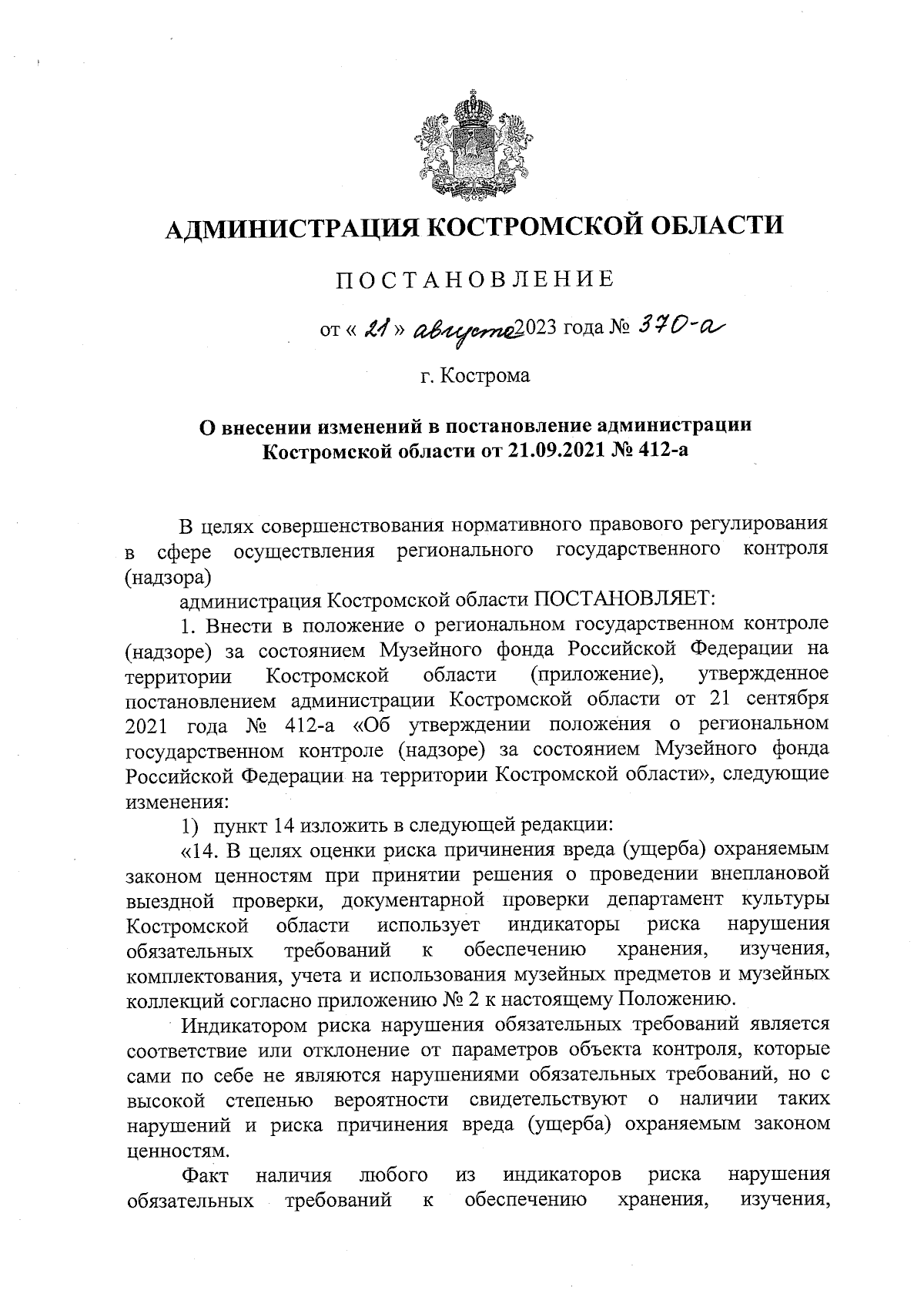 АДМИНИСТРАЦИЯ КОСТРОМСКОЙ ОБЛАСТИ

ПОСТАНОВЛЕНИЕ

от « 21 » августа 2023 года № 370-а

г. Кострома

О внесении изменений в постановление администрации Костромской области от 21.09.2021 № 412-а

В целях совершенствования нормативного правового регулирования в сфере осуществления регионального государственного контроля (надзора)

администрация Костромской области ПОСТАНОВЛЯЕТ:

1. Внести в положение о региональном государственном контроле (надзоре) за состоянием Музейного фонда Российской Федерации на территории Костромской области (приложение), утвержденное постановлением администрации Костромской области от 21 сентября 2021 года № 412-а «Об утверждении положения о региональном государственном контроле (надзоре) за состоянием Музейного фонда Российской Федерации на территории Костромской области», следующие изменения:

1) пункт 14 изложить в следующей редакции:

«14. В целях оценки риска причинения вреда (ущерба) охраняемым законом ценностям при принятии решения о проведении внеплановой выездной проверки, документарной проверки департамент культуры Костромской области использует индикаторы риска нарушения обязательных требований к обеспечению хранения, изучения, комплектования, учета и использования музейных предметов и музейных коллекций согласно приложению № 2 к настоящему Положению.

Индикатором риска нарушения обязательных требований является соответствие или отклонение от параметров объекта контроля, которые сами по себе не являются нарушениями обязательных требований, но с высокой степенью вероятности свидетельствуют о наличии таких нарушений и риска причинения вреда (ущерба) охраняемым законом ценностям.

Факт наличия любого из индикаторов риска нарушения обязательных требований к обеспечению хранения, изучения,